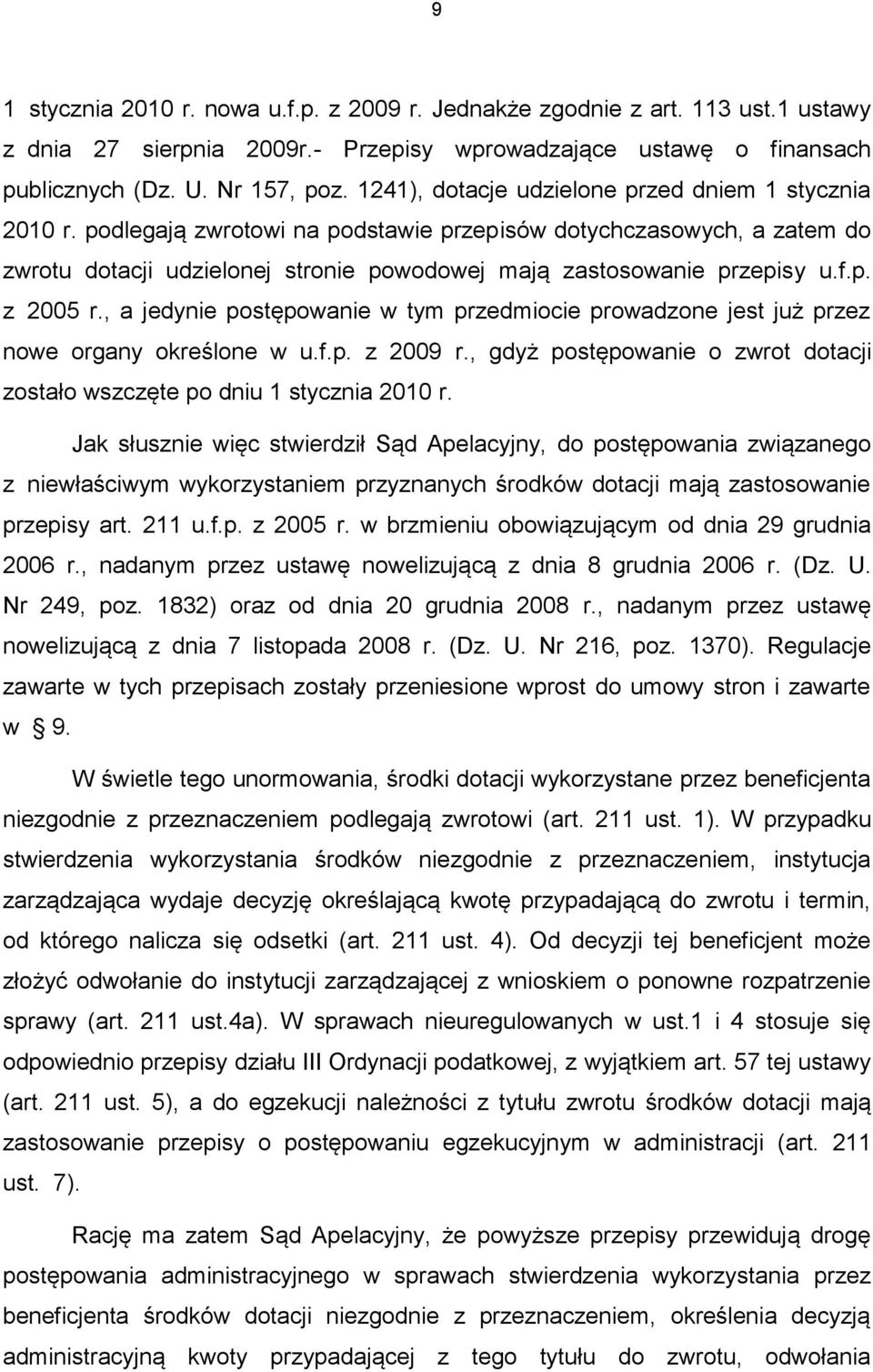 9

1 stycznia 2010 r. nowa u.f.p. z 2009 r. Jednakże zgodnie z art. 113 ust.1 ustawy z dnia 27 sierpnia 2009r.- Przepisy wprowadzające ustawę o finansach publicznych (Dz. U. Nr 157, poz. 1241), dotacje udzielone przed dniem 1 stycznia 2010 r. podlegają zwrotowi na podstawie przepisów dotychczasowych, a zatem do zwrotu dotacji udzielonej stronie powodowej mają zastosowanie przepisy u.f.p. z 2005 r., a jedynie postępowanie w tym przedmiocie prowadzone jest już przez nowe organy określone w u.f.p. z 2009 r., gdyż postępowanie o zwrot dotacji zostało wszczęte po dniu 1 stycznia 2010 r.

Jak słusznie więc stwierdził Sąd Apelacyjny, do postępowania związanego z niewłaściwym wykorzystaniem przyznanych środków dotacji mają zastosowanie przepisy art. 211 u.f.p. z 2005 r. w brzmieniu obowiązującym od dnia 29 grudnia 2006 r., nadanym przez ustawę nowelizującą z dnia 8 grudnia 2006 r. (Dz. U. Nr 249, poz. 1832) oraz od dnia 20 grudnia 2008 r., nadanym przez ustawę nowelizującą z dnia 7 listopada 2008 r. (Dz. U. Nr 216, poz. 1370). Regulacje zawarte w tych przepisach zostały przeniesione wprost do umowy stron i zawarte w § 9.

W świetle tego unormowania, środki dotacji wykorzystane przez beneficjenta niezgodnie z przeznaczeniem podlegają zwrotowi (art. 211 ust. 1). W przypadku stwierdzenia wykorzystania środków niezgodnie z przeznaczeniem, instytucja zarządzająca wydaje decyzję określającą kwotę przypadającą do zwrotu i termin, od którego nalicza się odsetki (art. 211 ust. 4). Od decyzji tej beneficjent może złożyć odwołanie do instytucji zarządzającej z wnioskiem o ponowne rozpatrzenie sprawy (art. 211 ust.4a). W sprawach nieuregulowanych w ust.1 i 4 stosuje się odpowiednio przepisy działu III Ordynacji podatkowej, z wyjątkiem art. 57 tej ustawy (art. 211 ust. 5), a do egzekucji należności z tytułu zwrotu środków dotacji mają zastosowanie przepisy o postępowaniu egzekucyjnym w administracji (art. 211 ust. 7).

Rację ma zatem Sąd Apelacyjny, że powyższe przepisy przewidują drogę postępowania administracyjnego w sprawach stwierdzenia wykorzystania przez beneficjenta środków dotacji niezgodnie z przeznaczeniem, określenia decyzją administracyjną kwoty przypadającej z tego tytułu do zwrotu, odwołania